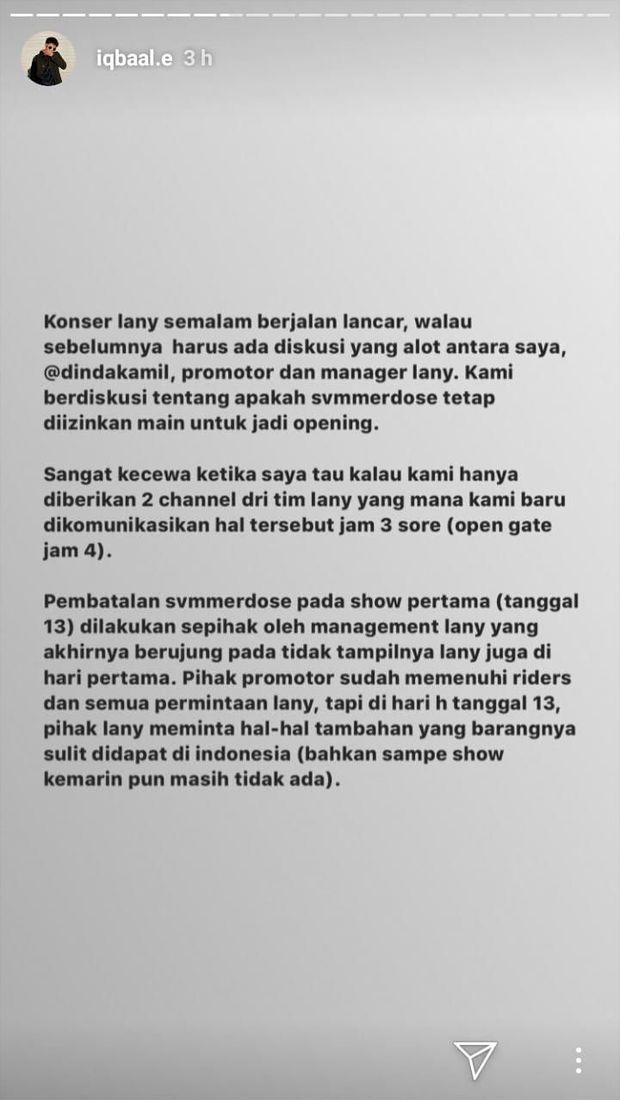 iqbaal.e 3 h

Konser lany semalam berjalan lancar, walau sebelumnya harus ada diskusi yang alot antara saya, @dindakamil, promotor dan manager lany. Kami berdiskusi tentang apakah svmmerdose tetap diizinkan main untuk jadi opening.

Sangat kecewa ketika saya tau kalau kami hanya diberikan 2 channel dri tim lany yang mana kami baru dikomunikasikan hal tersebut jam 3 sore (open gate jam 4).

Pembatalan svmmerdose pada show pertama (tanggal 13) dilakukan sepihak oleh management lany yang akhirnya berujung pada tidak tampilnya lany juga di hari pertama. Pihak promotor sudah memenuhi riders dan semua permintaan lany, tapi di hari h tanggal 13, pihak lany meminta hal-hal tambahan yang barangnya sulit didapat di indonesia (bahkan sampe show kemarin pun masih tidak ada).